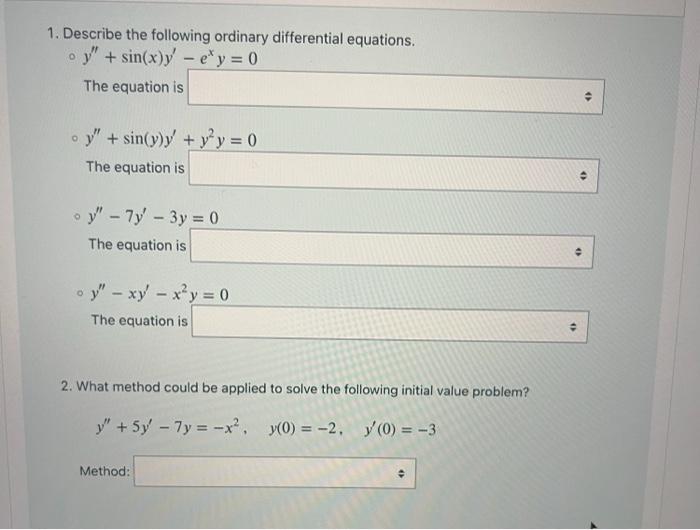 1. Describe the following ordinary differential equations.

◦ $y'' + \sin(x)y' - e^x y = 0$

The equation is

◦ $y'' + \sin(y)y' + y^2 y = 0$

The equation is

◦ $y'' - 7y' - 3y = 0$

The equation is

◦ $y'' - xy' - x^2 y = 0$

The equation is

2. What method could be applied to solve the following initial value problem?

$y'' + 5y' - 7y = -x^2, \quad y(0) = -2, \quad y'(0) = -3$

Method: